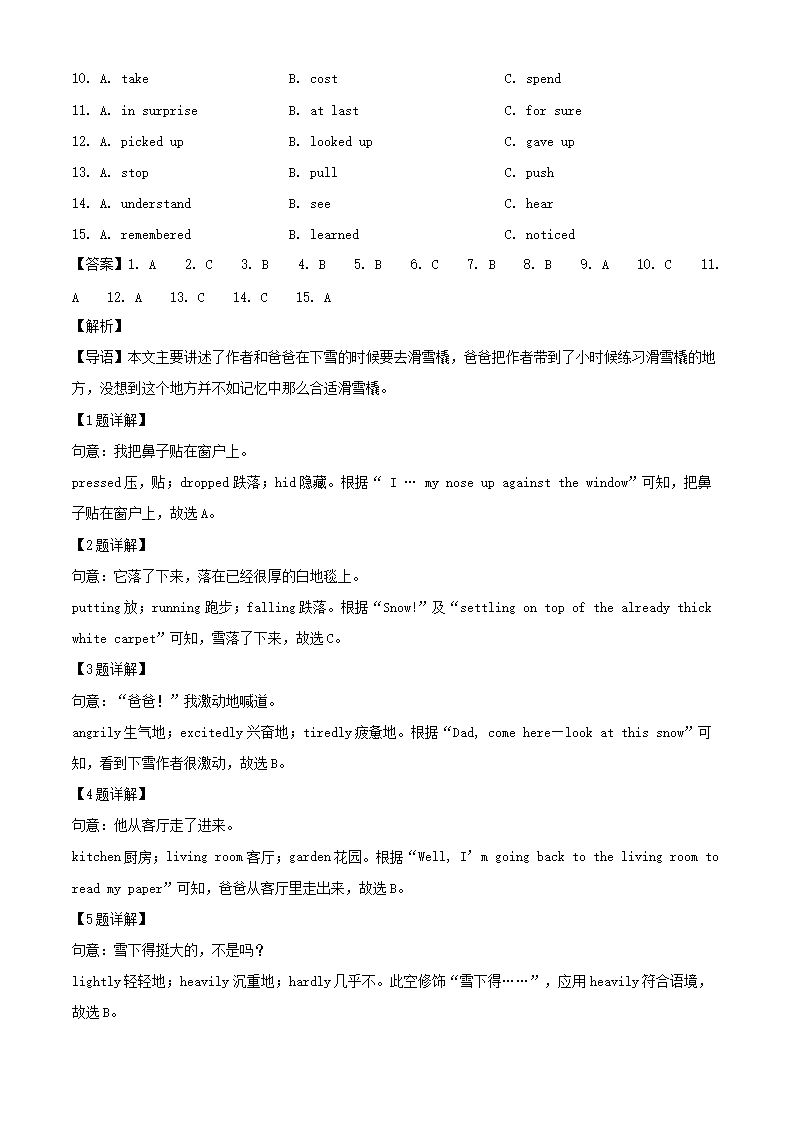 10. A. take B. cost C. spend

11. A. in surprise B. at last C. for sure

12. A. picked up B. looked up C. gave up

13. A. stop B. pull C. push

14. A. understand B. see C. hear

15. A. remembered B. learned C. noticed

【答案】1. A 2. C 3. B 4. B 5. B 6. C 7. B 8. B 9. A 10. C 11. A 12. A 13. C 14. C 15. A

【解析】

【导语】本文主要讲述了作者和爸爸在下雪的时候要去滑雪橇，爸爸把作者带到了小时候练习滑雪橇的地方，没想到这个地方并不如记忆中那么合适滑雪橇。

【1题详解】

句意：我把鼻子贴在窗户上。

pressed压，贴；dropped跌落；hid隐藏。根据“ I … my nose up against the window”可知，把鼻子贴在窗户上，故选A。

【2题详解】

句意：它落了下来，落在已经很厚的白地毯上。

putting放；running跑步；falling跌落。根据“Snow!”及“settling on top of the already thick white carpet”可知，雪落了下来，故选C。

【3题详解】

句意：“爸爸！”我激动地喊道。

angrily生气地；excitedly兴奋地；tiredly疲惫地。根据“Dad, come here—look at this snow”可知，看到下雪作者很激动，故选B。

【4题详解】

句意：他从客厅走了进来。

kitchen厨房；living room客厅；garden花园。根据“Well, I' m going back to the living room to read my paper”可知，爸爸从客厅里走出来，故选B。

【5题详解】

句意：雪下得挺大的，不是吗？

lightly轻轻地；heavily沉重地；hardly几乎不。此空修饰“雪下得……”，应用heavily符合语境，故选B。